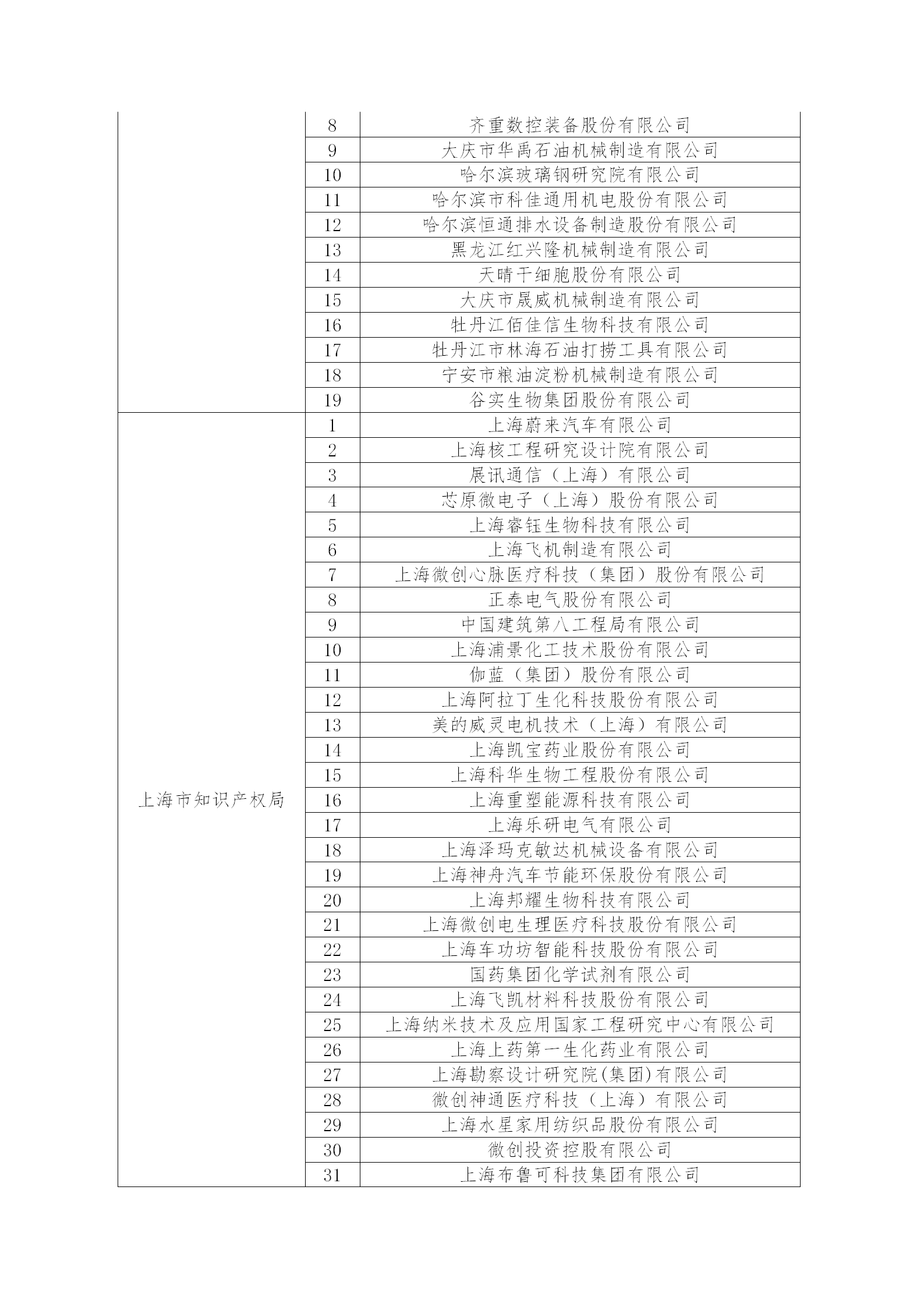 |  |  |  |
|---|---|---|
|  | 8 | 齐重数控装备股份有限公司 |
|  | 9 | 大庆市华禹石油机械制造有限公司 |
|  | 10 | 哈尔滨玻璃钢研究院有限公司 |
|  | 11 | 哈尔滨市科佳通用机电股份有限公司 |
|  | 12 | 哈尔滨恒通排水设备制造股份有限公司 |
|  | 13 | 黑龙江红兴隆机械制造有限公司 |
|  | 14 | 天晴干细胞股份有限公司 |
|  | 15 | 大庆市晟威机械制造有限公司 |
|  | 16 | 牡丹江佰佳信生物科技有限公司 |
|  | 17 | 牡丹江市林海石油打捞工具有限公司 |
|  | 18 | 宁安市粮油淀粉机械制造有限公司 |
|  | 19 | 谷实生物集团股份有限公司 |
| 上海市知识产权局 | 1 | 上海蔚来汽车有限公司 |
|  | 2 | 上海核工程研究设计院有限公司 |
|  | 3 | 展讯通信（上海）有限公司 |
|  | 4 | 芯原微电子（上海）股份有限公司 |
|  | 5 | 上海睿钰生物科技有限公司 |
|  | 6 | 上海飞机制造有限公司 |
|  | 7 | 上海微创心脉医疗科技（集团）股份有限公司 |
|  | 8 | 正泰电气股份有限公司 |
|  | 9 | 中国建筑第八工程局有限公司 |
|  | 10 | 上海浦景化工技术股份有限公司 |
|  | 11 | 伽蓝（集团）股份有限公司 |
|  | 12 | 上海阿拉丁生化科技股份有限公司 |
|  | 13 | 美的威灵电机技术（上海）有限公司 |
|  | 14 | 上海凯宝药业股份有限公司 |
|  | 15 | 上海科华生物工程股份有限公司 |
|  | 16 | 上海重塑能源科技有限公司 |
|  | 17 | 上海乐研电气有限公司 |
|  | 18 | 上海泽玛克敏达机械设备有限公司 |
|  | 19 | 上海神舟汽车节能环保股份有限公司 |
|  | 20 | 上海邦耀生物科技有限公司 |
|  | 21 | 上海微创电生理医疗科技股份有限公司 |
|  | 22 | 上海车功坊智能科技股份有限公司 |
|  | 23 | 国药集团化学试剂有限公司 |
|  | 24 | 上海飞凯材料科技股份有限公司 |
|  | 25 | 上海纳米技术及应用国家工程研究中心有限公司 |
|  | 26 | 上海上药第一生化药业有限公司 |
|  | 27 | 上海勘察设计研究院(集团)有限公司 |
|  | 28 | 微创神通医疗科技（上海）有限公司 |
|  | 29 | 上海水星家用纺织品股份有限公司 |
|  | 30 | 微创投资控股有限公司 |
|  | 31 | 上海布鲁可科技集团有限公司 |